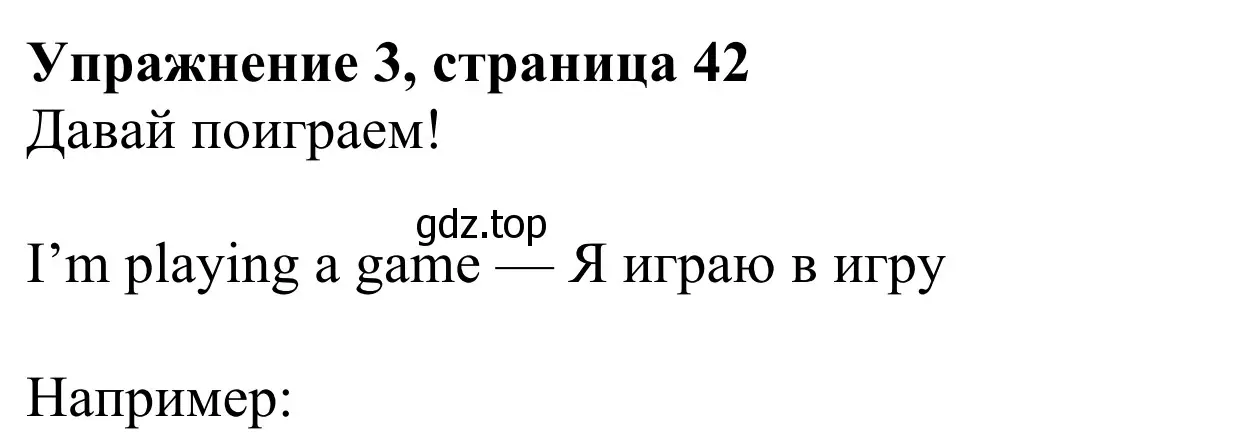 Упражнение 3, страница 42
Давай поиграем!

gdz.top

I’m playing a game — Я играю в игру

Например: